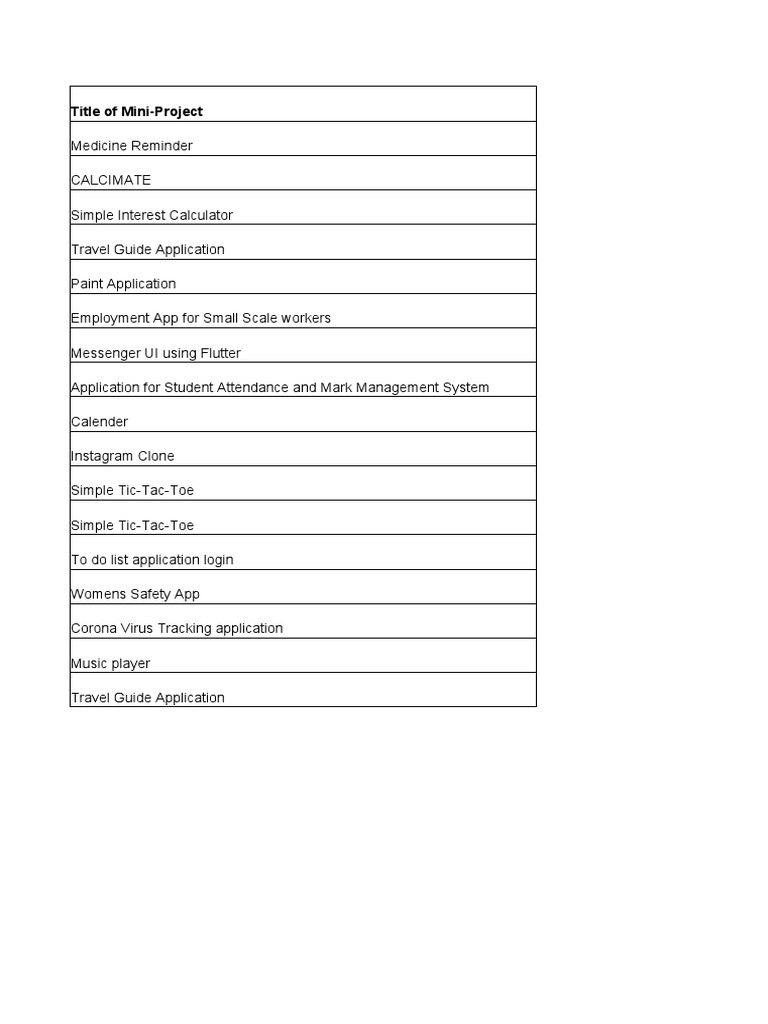 | Title of Mini-Project |
|---|
| Medicine Reminder |
| CALCIMATE |
| Simple Interest Calculator |
| Travel Guide Application |
| Paint Application |
| Employment App for Small Scale workers |
| Messenger UI using Flutter |
| Application for Student Attendance and Mark Management System |
| Calender |
| Instagram Clone |
| Simple Tic-Tac-Toe |
| Simple Tic-Tac-Toe |
| To do list application login |
| Womens Safety App |
| Corona Virus Tracking application |
| Music player |
| Travel Guide Application |